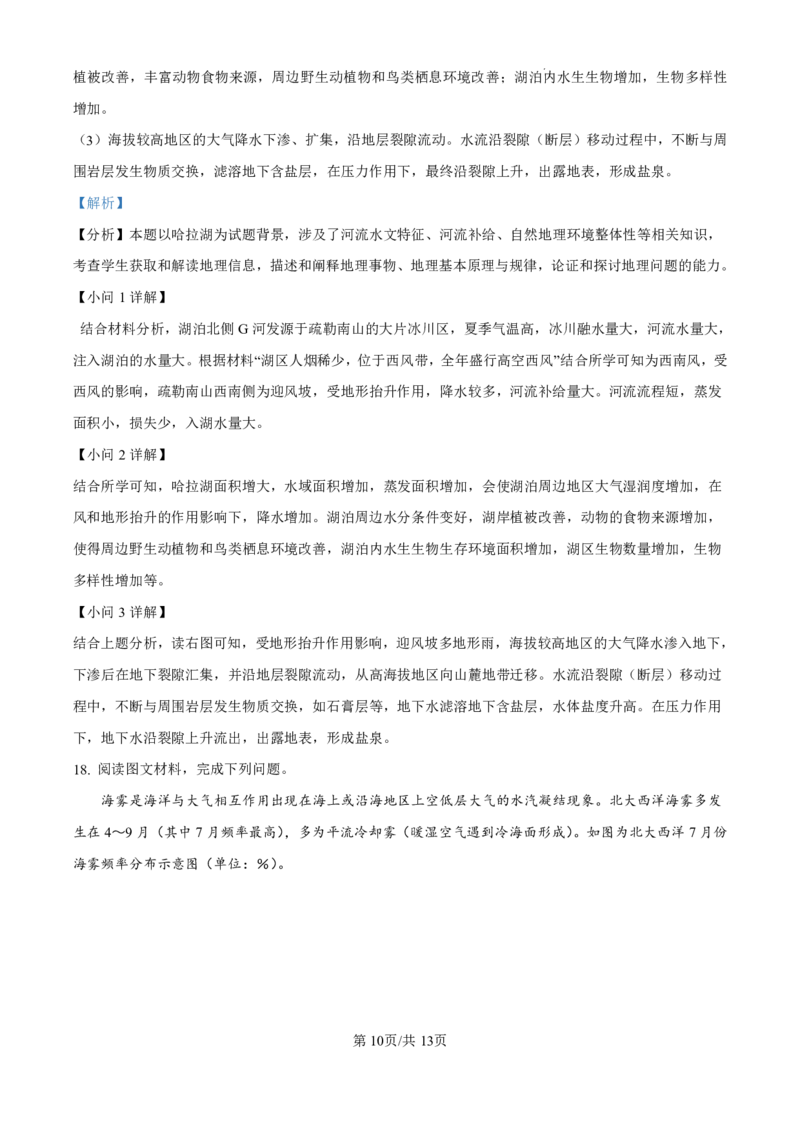 植被改善，丰富动物食物来源，周边野生动植物和鸟类栖息环境改善；湖泊内水生生物增加，生物多样性增加。

（3）海拔较高地区的大气降水下渗、扩集，沿地层裂隙流动。水流沿裂隙（断层）移动过程中，不断与周围岩层发生物质交换，滤溶地下含盐层，在压力作用下，最终沿裂隙上升，出露地表，形成盐泉。

【解析】

【分析】本题以哈拉湖为试题背景，涉及了河流水文特征、河流补给、自然地理环境整体性等相关知识，考查学生获取和解读地理信息，描述和阐释地理事物、地理基本原理与规律，论证和探讨地理问题的能力。

【小问 1 详解】

结合材料分析，湖泊北侧 G 河发源于疏勒南山的大片冰川区，夏季气温高，冰川融水量大，河流水量大，注入湖泊的水量大。根据材料“湖区人烟稀少，位于西风带，全年盛行高空西风”结合所学可知为西南风，受西风的影响，疏勒南山西南侧为迎风坡，受地形抬升作用，降水较多，河流补给量大。河流流程短，蒸发面积小，损失少，入湖水量大。

【小问 2 详解】

结合所学可知，哈拉湖面积增大，水域面积增加，蒸发面积增加，会使湖泊周边地区大气湿润度增加，在风和地形抬升的作用影响下，降水增加。湖泊周边水分条件变好，湖岸植被改善，动物的食物来源增加，使得周边野生动植物和鸟类栖息环境改善，湖泊内水生生物生存环境面积增加，湖区生物数量增加，生物多样性增加等。

【小问 3 详解】

结合上题分析，读右图可知，受地形抬升作用影响，迎风坡多地形雨，海拔较高地区的大气降水渗入地下，下渗后在地下裂隙汇集，并沿地层裂隙流动，从高海拔地区向山麓地带迁移。水流沿裂隙（断层）移动过程中，不断与周围岩层发生物质交换，如石膏层等，地下水滤溶地下含盐层，水体盐度升高。在压力作用下，地下水沿裂隙上升流出，出露地表，形成盐泉。

18. 阅读图文材料，完成下列问题。

海雾是海洋与大气相互作用出现在海上或沿海地区上空低层大气的水汽凝结现象。北大西洋海雾多发生在 4～9 月（其中 7 月频率最高），多为平流冷却雾（暖湿空气遇到冷海面形成）。如图为北大西洋 7 月份海雾频率分布示意图（单位：%）。

第 10页/共 13页